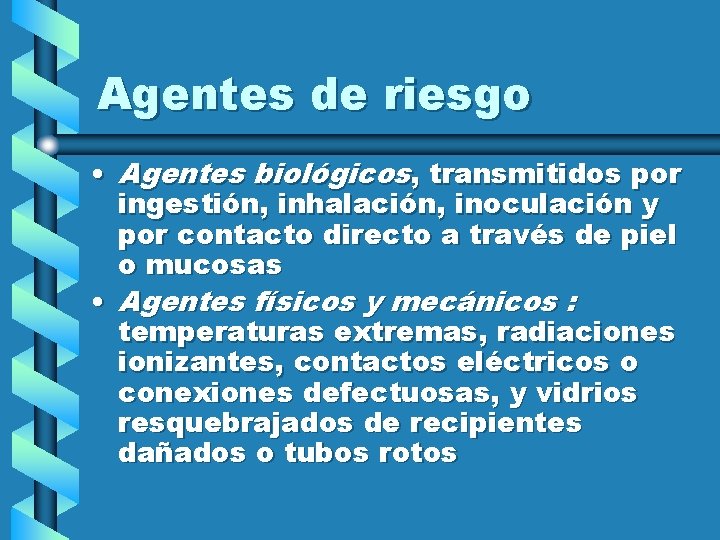 Agentes de riesgo

• Agentes biológicos, transmitidos por ingestión, inhalación, inoculación y por contacto directo a través de piel o mucosas

• Agentes físicos y mecánicos : temperaturas extremas, radiaciones ionizantes, contactos eléctricos o conexiones defectuosas, y vidrios resquebrajados de recipientes dañados o tubos rotos